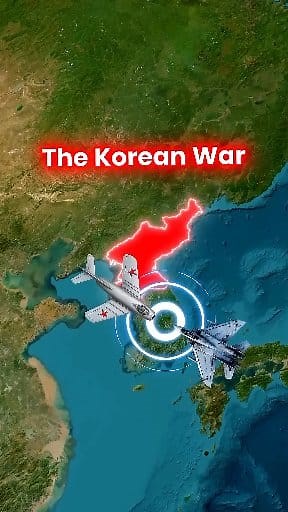 The Korean War